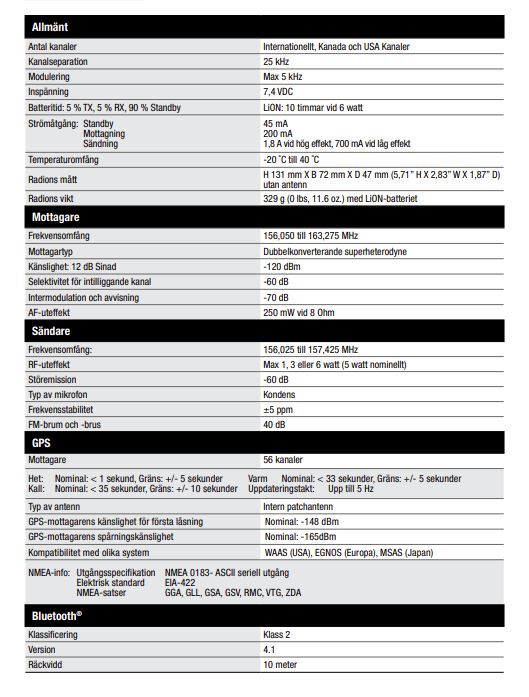 | Allmänt | |
|---|---|
| Antal kanaler | Internationellt, Kanada och USA Kanaler |
| Kanalseparation | 25 kHz |
| Modulering | Max 5 kHz |
| Inspänning | 7,4 VDC |
| Batteritid: 5 % TX, 5 % RX, 90 % Standby | LiON: 10 timmar vid 6 watt |
| Strömåtgång: Standby Mottagning Sändning | 45 mA 200 mA 1,8 A vid hög effekt, 700 mA vid låg effekt |
| Temperaturomfång | -20 ˚C till 40 ˚C |
| Radions mått | H 131 mm X B 72 mm X D 47 mm (5,71" H X 2,83" W X 1,87" D) utan antenn |
| Radions vikt | 329 g (0 lbs, 11.6 oz.) med LiON-batteriet |

| Mottagare | |
|---|---|
| Frekvensomfång | 156,050 till 163,275 MHz |
| Mottagartyp | Dubbelkonverterande superheterodyne |
| Känslighet: 12 dB Sinad | -120 dBm |
| Selektivitet för intilliggande kanal | -60 dB |
| Intermodulation och avvisning | -70 dB |
| AF-uteffekt | 250 mW vid 8 Ohm |

| Sändare | |
|---|---|
| Frekvensomfång: | 156,025 till 157,425 MHz |
| RF-uteffekt | Max 1, 3 eller 6 watt (5 watt nominellt) |
| Störemission | -60 dB |
| Typ av mikrofon | Kondens |
| Frekvensstabilitet | ±5 ppm |
| FM-brum och -brus | 40 dB |

| GPS | |
|---|---|
| Mottagare | 56 kanaler |

Het: Nominal: < 1 sekund, Gräns: +/- 5 sekunder Varm Nominal: < 33 sekunder, Gräns: +/- 5 sekunder
Kall: Nominal: < 35 sekunder, Gräns: +/- 10 sekunder Uppdateringstakt: Upp till 5 Hz

| | |
|---|---|
| Typ av antenn | Intern patchantenn |
| GPS-mottagarens känslighet för första låsning | Nominal: -148 dBm |
| GPS-mottagarens spårningskänslighet | Nominal: -165dBm |
| Kompatibilitet med olika system | WAAS (USA), EGNOS (Europa), MSAS (Japan) |

NMEA-info: Utgångsspecifikation NMEA 0183- ASCII seriell utgång
Elektrisk standard EIA-422
NMEA-satser GGA, GLL, GSA, GSV, RMC, VTG, ZDA

| Bluetooth® | |
|---|---|
| Klassificering | Klass 2 |
| Version | 4.1 |
| Räckvidd | 10 meter |